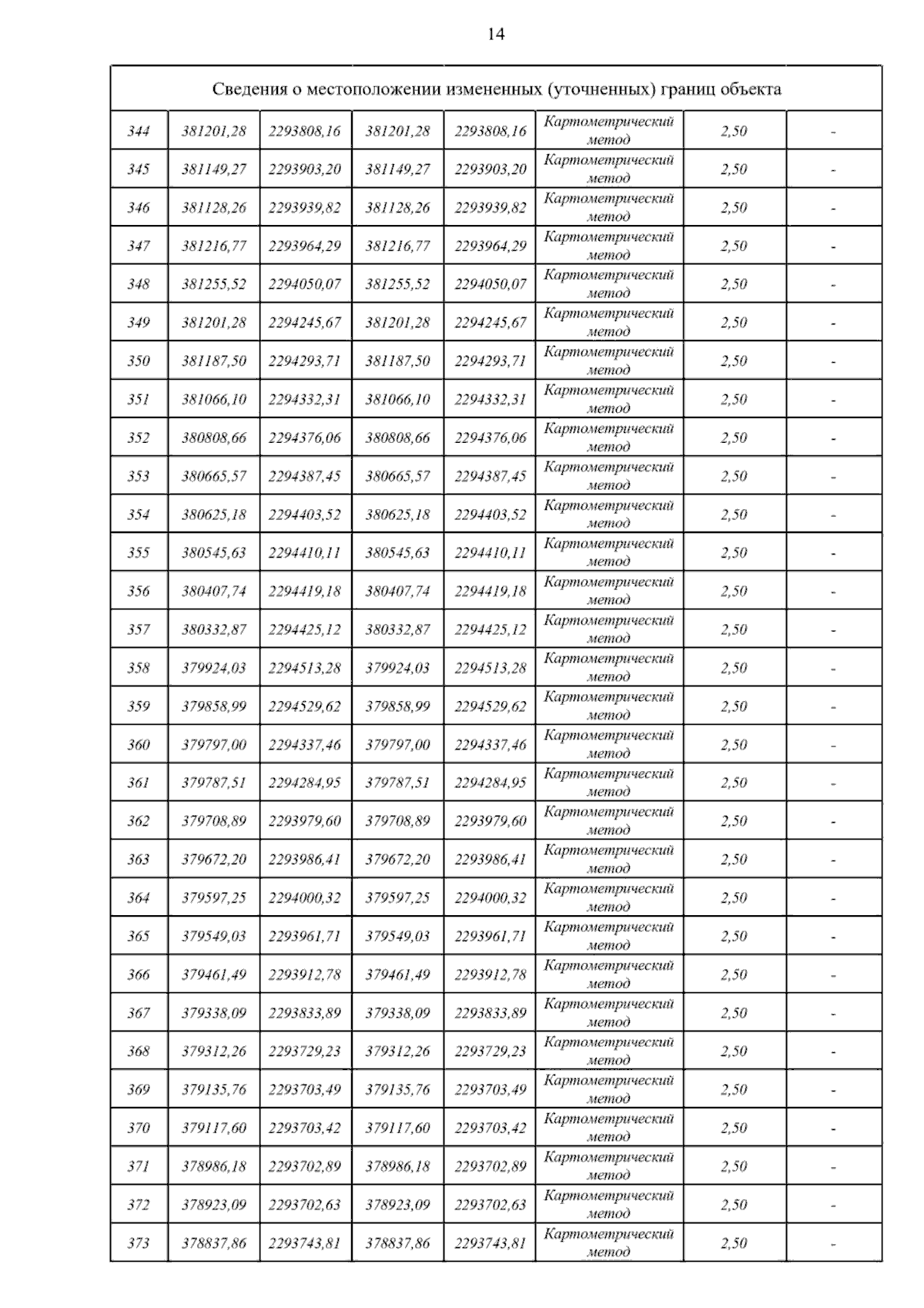 14

| Сведения о местоположении измененных (уточненных) границ объекта | | | | | | | |
|---|---|---|---|---|---|---|---|
| 344 | 381201,28 | 2293808,16 | 381201,28 | 2293808,16 | Картометрический метод | 2,50 | - |
| 345 | 381149,27 | 2293903,20 | 381149,27 | 2293903,20 | Картометрический метод | 2,50 | - |
| 346 | 381128,26 | 2293939,82 | 381128,26 | 2293939,82 | Картометрический метод | 2,50 | - |
| 347 | 381216,77 | 2293964,29 | 381216,77 | 2293964,29 | Картометрический метод | 2,50 | - |
| 348 | 381255,52 | 2294050,07 | 381255,52 | 2294050,07 | Картометрический метод | 2,50 | - |
| 349 | 381201,28 | 2294245,67 | 381201,28 | 2294245,67 | Картометрический метод | 2,50 | - |
| 350 | 381187,50 | 2294293,71 | 381187,50 | 2294293,71 | Картометрический метод | 2,50 | - |
| 351 | 381066,10 | 2294332,31 | 381066,10 | 2294332,31 | Картометрический метод | 2,50 | - |
| 352 | 380808,66 | 2294376,06 | 380808,66 | 2294376,06 | Картометрический метод | 2,50 | - |
| 353 | 380665,57 | 2294387,45 | 380665,57 | 2294387,45 | Картометрический метод | 2,50 | - |
| 354 | 380625,18 | 2294403,52 | 380625,18 | 2294403,52 | Картометрический метод | 2,50 | - |
| 355 | 380545,63 | 2294410,11 | 380545,63 | 2294410,11 | Картометрический метод | 2,50 | - |
| 356 | 380407,74 | 2294419,18 | 380407,74 | 2294419,18 | Картометрический метод | 2,50 | - |
| 357 | 380332,87 | 2294425,12 | 380332,87 | 2294425,12 | Картометрический метод | 2,50 | - |
| 358 | 379924,03 | 2294513,28 | 379924,03 | 2294513,28 | Картометрический метод | 2,50 | - |
| 359 | 379858,99 | 2294529,62 | 379858,99 | 2294529,62 | Картометрический метод | 2,50 | - |
| 360 | 379797,00 | 2294337,46 | 379797,00 | 2294337,46 | Картометрический метод | 2,50 | - |
| 361 | 379787,51 | 2294284,95 | 379787,51 | 2294284,95 | Картометрический метод | 2,50 | - |
| 362 | 379708,89 | 2293979,60 | 379708,89 | 2293979,60 | Картометрический метод | 2,50 | - |
| 363 | 379672,20 | 2293986,41 | 379672,20 | 2293986,41 | Картометрический метод | 2,50 | - |
| 364 | 379597,25 | 2294000,32 | 379597,25 | 2294000,32 | Картометрический метод | 2,50 | - |
| 365 | 379549,03 | 2293961,71 | 379549,03 | 2293961,71 | Картометрический метод | 2,50 | - |
| 366 | 379461,49 | 2293912,78 | 379461,49 | 2293912,78 | Картометрический метод | 2,50 | - |
| 367 | 379338,09 | 2293833,89 | 379338,09 | 2293833,89 | Картометрический метод | 2,50 | - |
| 368 | 379312,26 | 2293729,23 | 379312,26 | 2293729,23 | Картометрический метод | 2,50 | - |
| 369 | 379135,76 | 2293703,49 | 379135,76 | 2293703,49 | Картометрический метод | 2,50 | - |
| 370 | 379117,60 | 2293703,42 | 379117,60 | 2293703,42 | Картометрический метод | 2,50 | - |
| 371 | 378986,18 | 2293702,89 | 378986,18 | 2293702,89 | Картометрический метод | 2,50 | - |
| 372 | 378923,09 | 2293702,63 | 378923,09 | 2293702,63 | Картометрический метод | 2,50 | - |
| 373 | 378837,86 | 2293743,81 | 378837,86 | 2293743,81 | Картометрический метод | 2,50 | - |